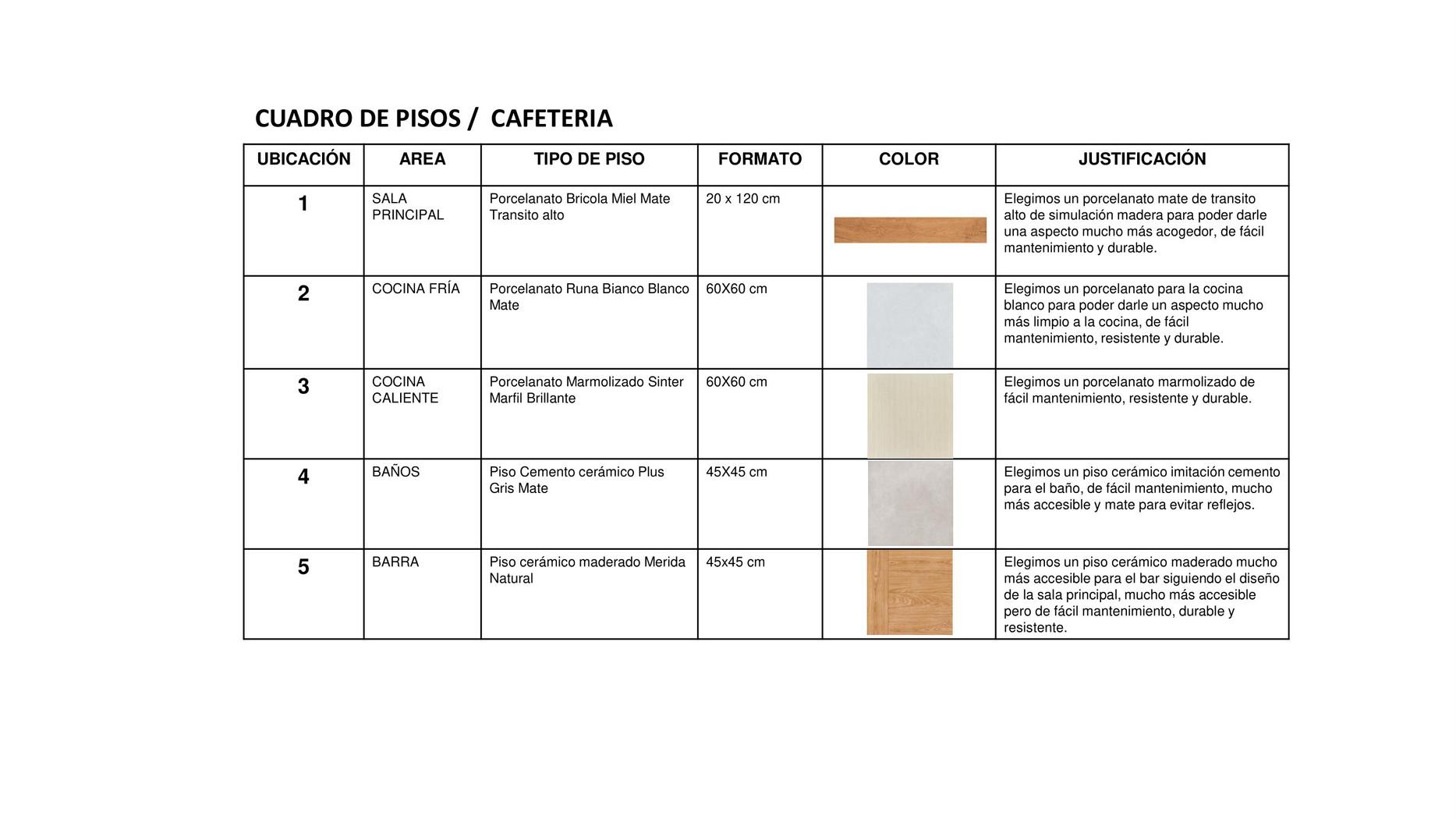 CUADRO DE PISOS / CAFETERIA

| UBICACIÓN | AREA | TIPO DE PISO | FORMATO | COLOR | JUSTIFICACIÓN |
|---|---|---|---|---|---|
| 1 | SALA PRINCIPAL | Porcelanato Bricola Miel Mate Transito alto | 20 x 120 cm | | Elegimos un porcelanato mate de transito alto de simulación madera para poder darle una aspecto mucho más acogedor, de fácil mantenimiento y durable. |
| 2 | COCINA FRÍA | Porcelanato Runa Bianco Blanco Mate | 60X60 cm | | Elegimos un porcelanato para la cocina blanco para poder darle un aspecto mucho más limpio a la cocina, de fácil mantenimiento, resistente y durable. |
| 3 | COCINA CALIENTE | Porcelanato Marmolizado Sinter Marfil Brillante | 60X60 cm | | Elegimos un porcelanato marmolizado de fácil mantenimiento, resistente y durable. |
| 4 | BAÑOS | Piso Cemento cerámico Plus Gris Mate | 45X45 cm | | Elegimos un piso cerámico imitación cemento para el baño, de fácil mantenimiento, mucho más accesible y mate para evitar reflejos. |
| 5 | BARRA | Piso cerámico maderado Merida Natural | 45x45 cm | | Elegimos un piso cerámico maderado mucho más accesible para el bar siguiendo el diseño de la sala principal, mucho más accesible pero de fácil mantenimiento, durable y resistente. |